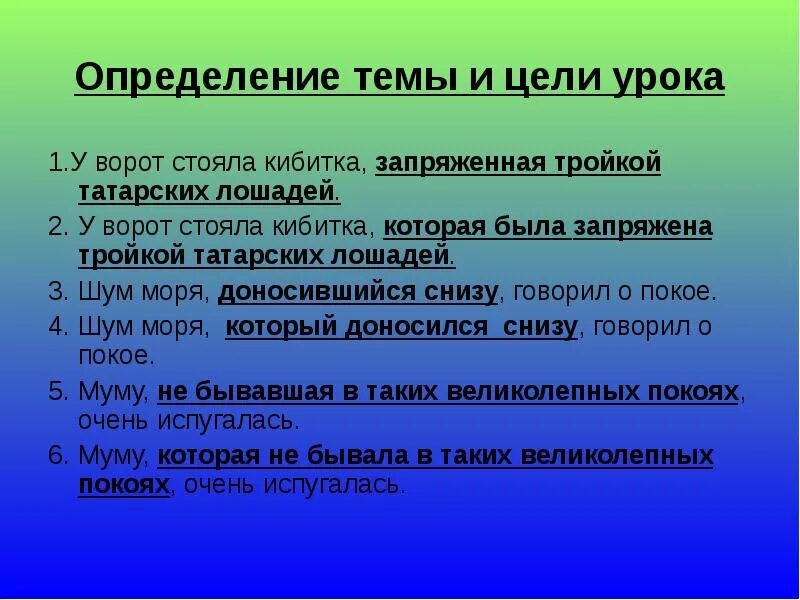 Определение темы и цели урока

1.У ворот стояла кибитка, запряженная тройкой татарских лошадей.

2. У ворот стояла кибитка, которая была запряжена тройкой татарских лошадей.

3. Шум моря, доносившийся снизу, говорил о покое.

4. Шум моря, который доносился снизу, говорил о покое.

5. Муму, не бывавшая в таких великолепных покоях, очень испугалась.

6. Муму, которая не бывала в таких великолепных покоях, очень испугалась.